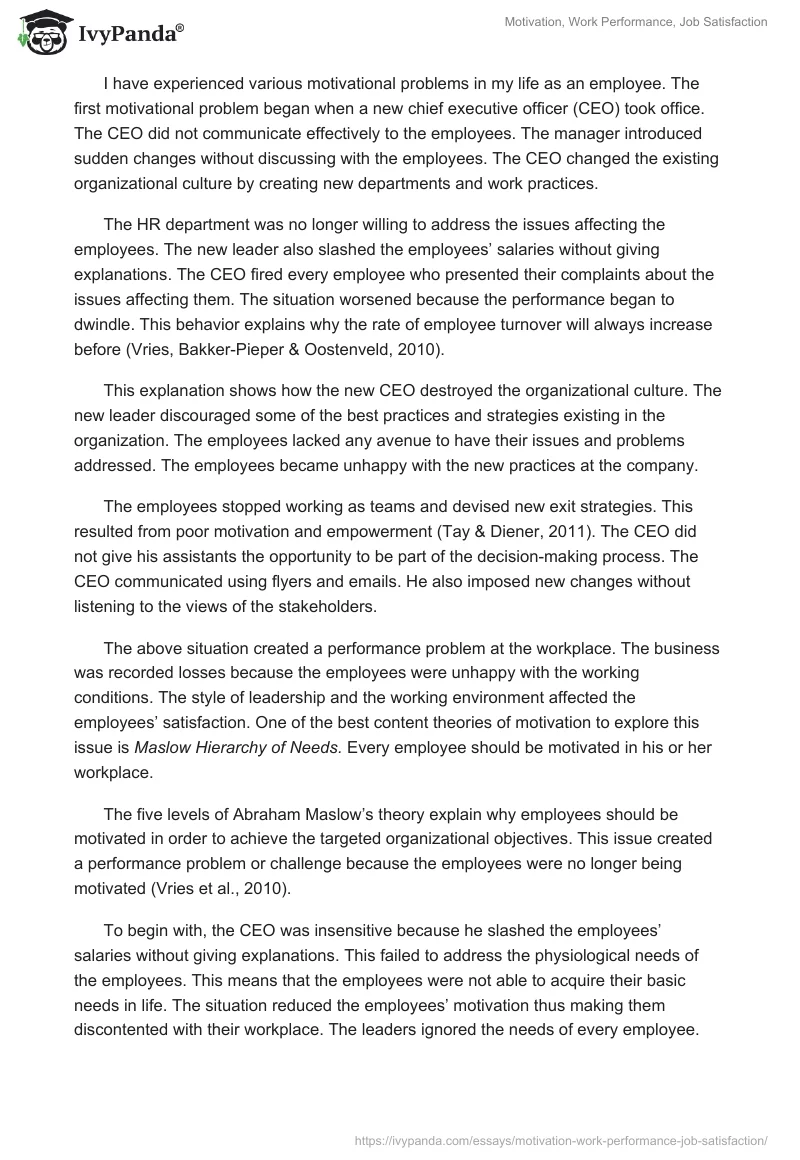 IvyPanda®

Motivation, Work Performance, Job Satisfaction

I have experienced various motivational problems in my life as an employee. The first motivational problem began when a new chief executive officer (CEO) took office. The CEO did not communicate effectively to the employees. The manager introduced sudden changes without discussing with the employees. The CEO changed the existing organizational culture by creating new departments and work practices.

The HR department was no longer willing to address the issues affecting the employees. The new leader also slashed the employees' salaries without giving explanations. The CEO fired every employee who presented their complaints about the issues affecting them. The situation worsened because the performance began to dwindle. This behavior explains why the rate of employee turnover will always increase before (Vries, Bakker-Pieper & Oostenveld, 2010).

This explanation shows how the new CEO destroyed the organizational culture. The new leader discouraged some of the best practices and strategies existing in the organization. The employees lacked any avenue to have their issues and problems addressed. The employees became unhappy with the new practices at the company.

The employees stopped working as teams and devised new exit strategies. This resulted from poor motivation and empowerment (Tay & Diener, 2011). The CEO did not give his assistants the opportunity to be part of the decision-making process. The CEO communicated using flyers and emails. He also imposed new changes without listening to the views of the stakeholders.

The above situation created a performance problem at the workplace. The business was recorded losses because the employees were unhappy with the working conditions. The style of leadership and the working environment affected the employees' satisfaction. One of the best content theories of motivation to explore this issue is Maslow Hierarchy of Needs. Every employee should be motivated in his or her workplace.

The five levels of Abraham Maslow's theory explain why employees should be motivated in order to achieve the targeted organizational objectives. This issue created a performance problem or challenge because the employees were no longer being motivated (Vries et al., 2010).

To begin with, the CEO was insensitive because he slashed the employees' salaries without giving explanations. This failed to address the physiological needs of the employees. This means that the employees were not able to acquire their basic needs in life. The situation reduced the employees' motivation thus making them discontented with their workplace. The leaders ignored the needs of every employee.

https://ivypanda.com/essays/motivation-work-performance-job-satisfaction/